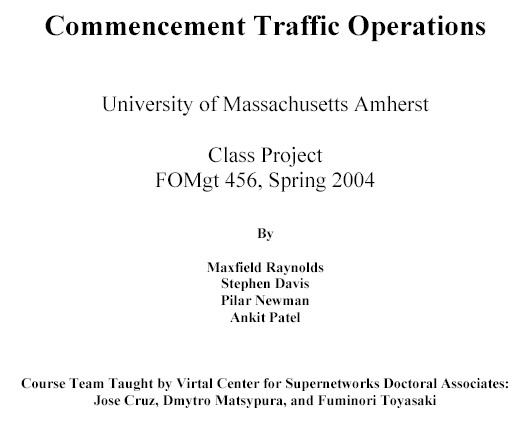 Commencement Traffic Operations

University of Massachusetts Amherst

Class Project
FOMgt 456, Spring 2004

By

Maxfield Raynolds
Stephen Davis
Pilar Newman
Ankit Patel

Course Team Taught by Virtal Center for Supernetworks Doctoral Associates:
Jose Cruz, Dmytro Matsypura, and Fuminori Toyasaki